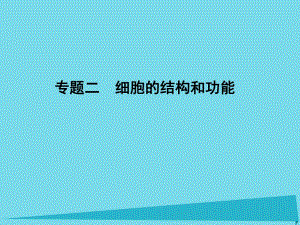 专题二　细胞的结构和功能